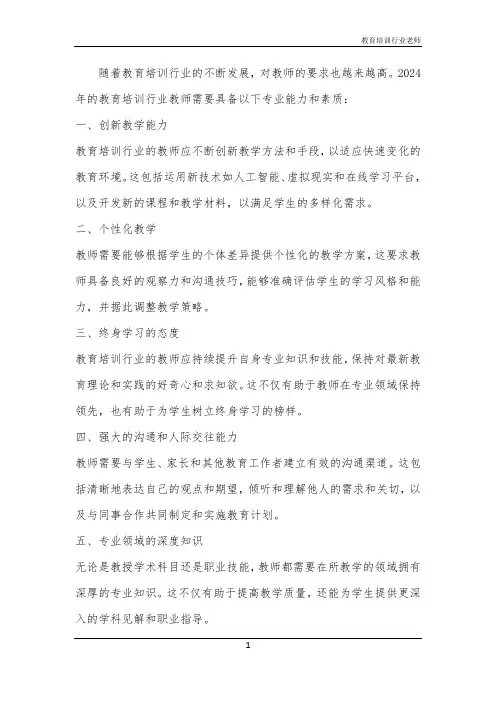 教育培训行业老师

随着教育培训行业的不断发展，对教师的要求也越来越高。2024年的教育培训行业教师需要具备以下专业能力和素质：

一、创新教学能力

教育培训行业的教师应不断创新教学方法和手段，以适应快速变化的教育环境。这包括运用新技术如人工智能、虚拟现实和在线学习平台，以及开发新的课程和教学材料，以满足学生的多样化需求。

二、个性化教学

教师需要能够根据学生的个体差异提供个性化的教学方案，这要求教师具备良好的观察力和沟通技巧，能够准确评估学生的学习风格和能力，并据此调整教学策略。

三、终身学习的态度

教育培训行业的教师应持续提升自身专业知识和技能，保持对最新教育理论和实践的好奇心和求知欲。这不仅有助于教师在专业领域保持领先，也有助于为学生树立终身学习的榜样。

四、强大的沟通和人际交往能力

教师需要与学生、家长和其他教育工作者建立有效的沟通渠道。这包括清晰地表达自己的观点和期望，倾听和理解他人的需求和关切，以及与同事合作共同制定和实施教育计划。

五、专业领域的深度知识

无论是教授学术科目还是职业技能，教师都需要在所教学的领域拥有深厚的专业知识。这不仅有助于提高教学质量，还能为学生提供更深入的学科见解和职业指导。

1